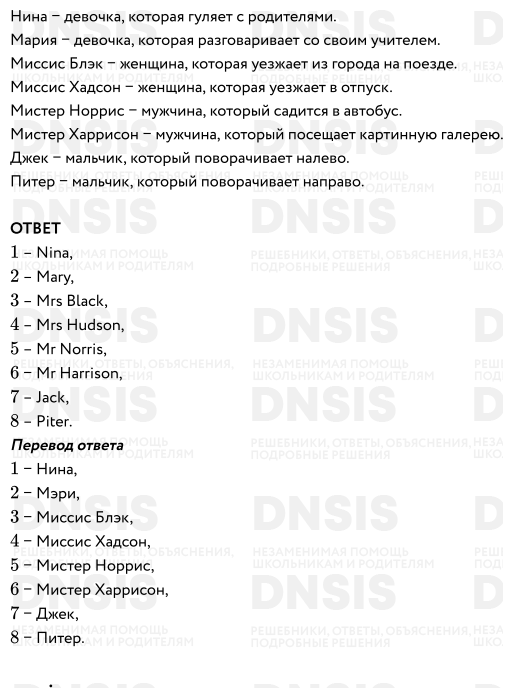 Нина – девочка, которая гуляет с родителями.
Мария – девочка, которая разговаривает со своим учителем.
Миссис Блэк – женщина, которая уезжает из города на поезде.
Миссис Хадсон – женщина, которая уезжает в отпуск.
Мистер Норрис – мужчина, который садится в автобус.
Мистер Харрисон – мужчина, который посещает картинную галерею.
Джек – мальчик, который поворачивает налево.
Питер – мальчик, который поворачивает направо.

ОТВЕТ
1 – Nina,
2 – Mary,
3 – Mrs Black,
4 – Mrs Hudson,
5 – Mr Norris,
6 – Mr Harrison,
7 – Jack,
8 – Piter.
Перевод ответа
1 – Нина,
2 – Мэри,
3 – Миссис Блэк,
4 – Миссис Хадсон,
5 – Мистер Норрис,
6 – Мистер Харрисон,
7 – Джек,
8 – Питер.

DNSIS
РЕШЕБНИКИ, ОТВЕТЫ, ОБЪЯСНЕНИЯ, ПОДРОБНЫЕ РЕШЕНИЯ
НЕЗАМЕНИМАЯ ПОМОЩЬ ШКОЛЬНИКАМ И РОДИТЕЛЯМ